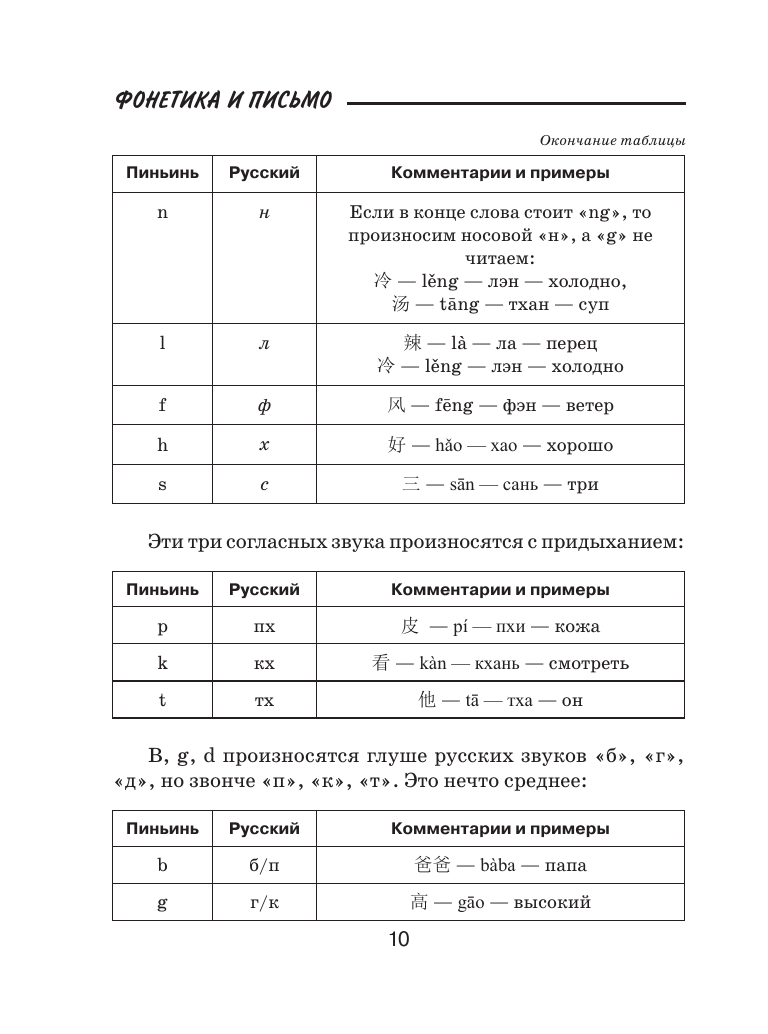 ФОНЕТИКА И ПИСЬМО

Окончание таблицы

| Пиньинь | Русский | Комментарии и примеры |
|---|---|---|
| n | н | Если в конце слова стоит «ng», то произносим носовой «н», а «g» не читаем: 冷 — lěng — лэн — холодно, 汤 — tāng — тхан — суп |
| l | л | 辣 — là — ла — перец 冷 — lěng — лэн — холодно |
| f | ф | 风 — fēng — фэн — ветер |
| h | х | 好 — hǎo — хао — хорошо |
| s | с | 三 — sān — сань — три |

Эти три согласных звука произносятся с придыханием:

| Пиньинь | Русский | Комментарии и примеры |
|---|---|---|
| p | пх | 皮 — pí — пхи — кожа |
| k | кх | 看 — kàn — кхань — смотреть |
| t | тх | 他 — tā — тха — он |

B, g, d произносятся глуше русских звуков «б», «г», «д», но звонче «п», «к», «т». Это нечто среднее:

| Пиньинь | Русский | Комментарии и примеры |
|---|---|---|
| b | б/п | 爸爸 — bàba — папа |
| g | г/к | 高 — gāo — высокий |

10